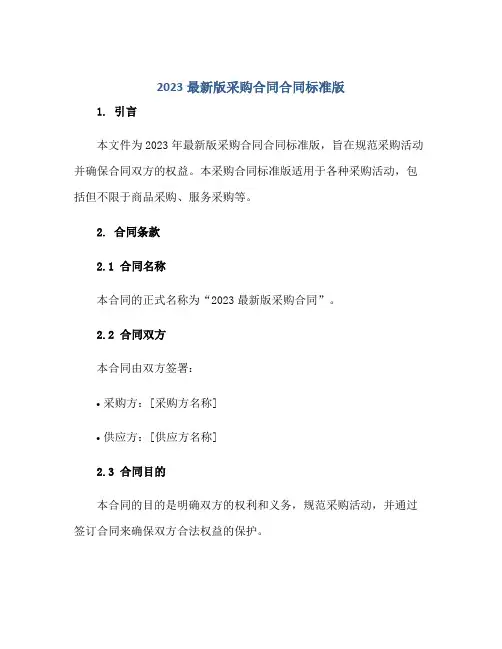 2023 最新版采购合同合同标准版

1. 引言

本文件为 2023 年最新版采购合同合同标准版，旨在规范采购活动并确保合同双方的权益。本采购合同标准版适用于各种采购活动，包括但不限于商品采购、服务采购等。

2. 合同条款

2.1 合同名称

本合同的正式名称为“2023 最新版采购合同”。

2.2 合同双方

本合同由双方签署：

• 采购方：[采购方名称]

• 供应方：[供应方名称]

2.3 合同目的

本合同的目的是明确双方的权利和义务，规范采购活动，并通过签订合同来确保双方合法权益的保护。